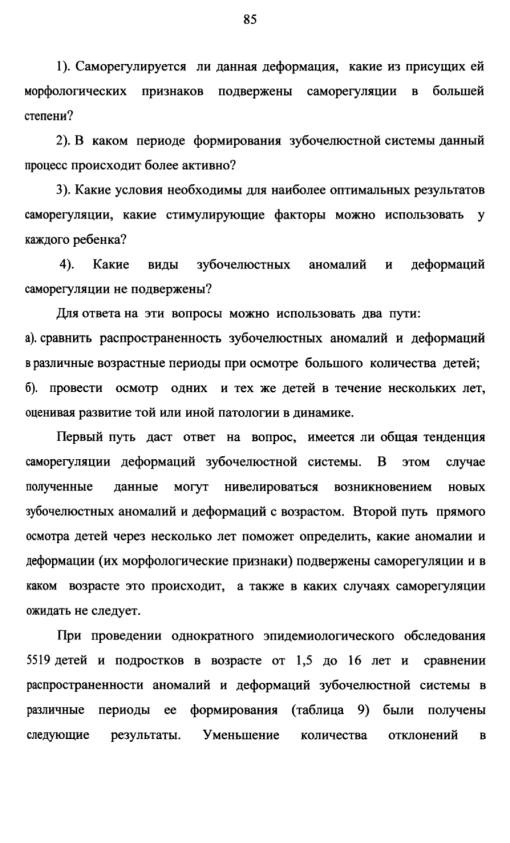 85

1). Саморегулируется ли данная деформация, какие из присущих ей морфологических признаков подвержены саморегуляции в большей степени?

2). В каком периоде формирования зубочелюстной системы данный процесс происходит более активно?

3). Какие условия необходимы для наиболее оптимальных результатов саморегуляции, какие стимулирующие факторы можно использовать у каждого ребенка?

4). Какие виды зубочелюстных аномалий и деформаций саморегуляции не подвержены?

Для ответа на эти вопросы можно использовать два пути:
а). сравнить распространенность зубочелюстных аномалий и деформаций в различные возрастные периоды при осмотре большого количества детей;
б). провести осмотр одних и тех же детей в течение нескольких лет, оценивая развитие той или иной патологии в динамике.

Первый путь даст ответ на вопрос, имеется ли общая тенденция саморегуляции деформаций зубочелюстной системы. В этом случае полученные данные могут нивелироваться возникновением новых зубочелюстных аномалий и деформаций с возрастом. Второй путь прямого осмотра детей через несколько лет поможет определить, какие аномалии и деформации (их морфологические признаки) подвержены саморегуляции и в каком возрасте это происходит, а также в каких случаях саморегуляции ожидать не следует.

При проведении однократного эпидемиологического обследования 5519 детей и подростков в возрасте от 1,5 до 16 лет и сравнении распространенности аномалий и деформаций зубочелюстной системы в различные периоды ее формирования (таблица 9) были получены следующие результаты. Уменьшение количества отклонений в